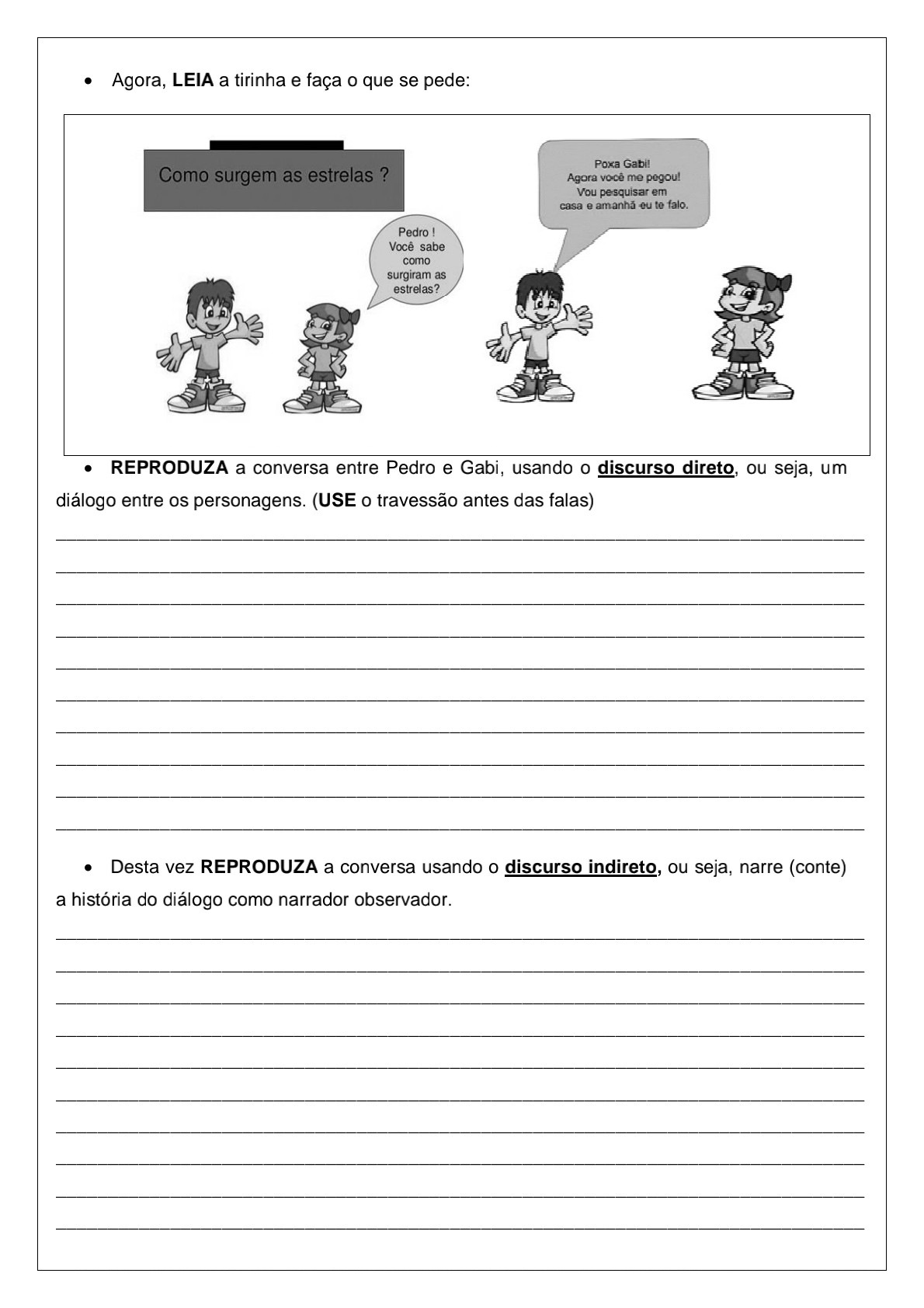 • Agora, LEIA a tirinha e faça o que se pede:

Como surgem as estrelas ?

Pedro ! Você sabe como surgiram as estrelas?

Poxa Gabi! Agora você me pegou! Vou pesquisar em casa e amanhã eu te falo.

• REPRODUZA a conversa entre Pedro e Gabi, usando o discurso direto, ou seja, um diálogo entre os personagens. (USE o travessão antes das falas)

____
____
____
____
____
____
____
____
____
____

• Desta vez REPRODUZA a conversa usando o discurso indireto, ou seja, narre (conte) a história do diálogo como narrador observador.

____
____
____
____
____
____
____
____
____
____